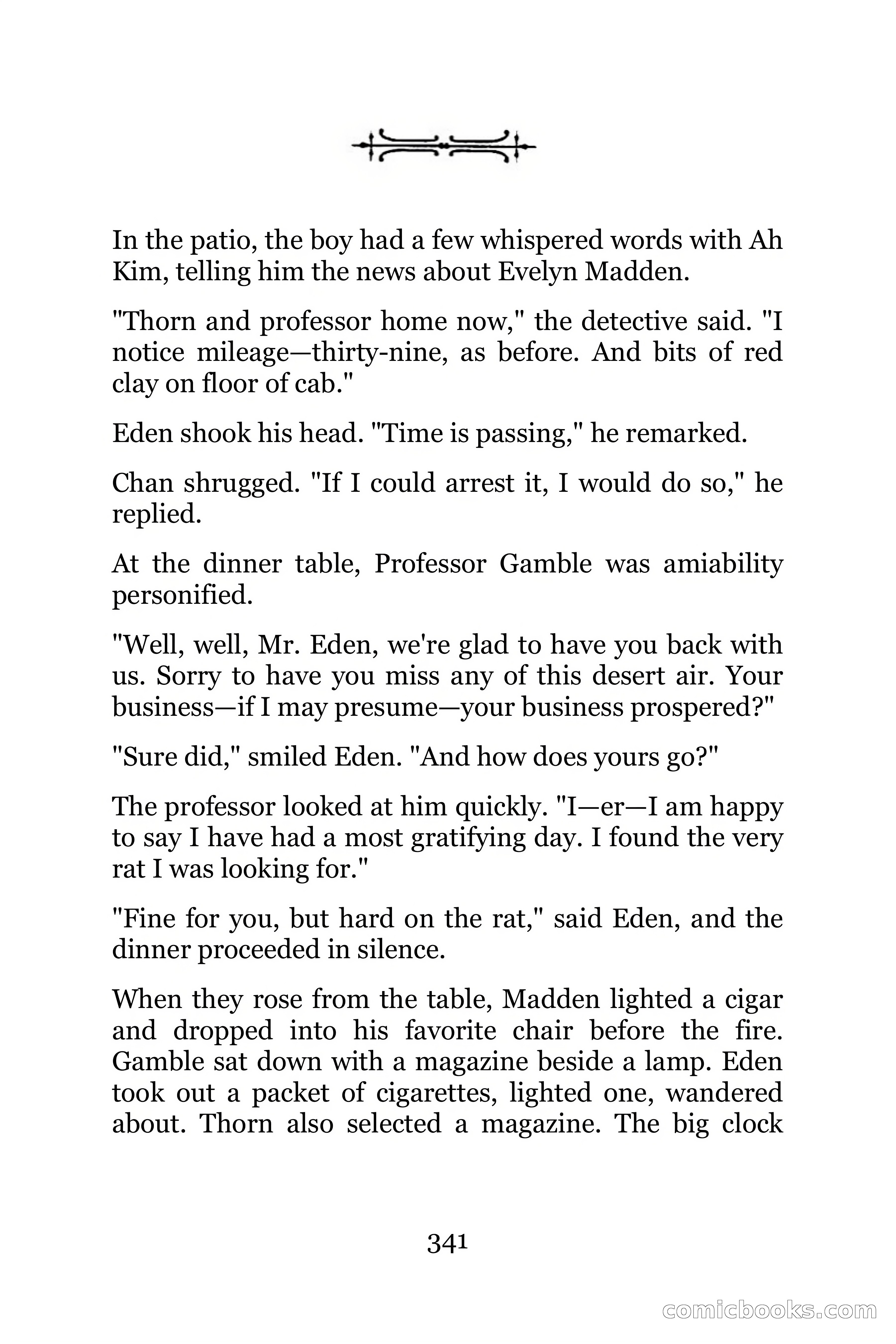 In the patio, the boy had a few whispered words with Ah Kim, telling him the news about Evelyn Madden.

"Thorn and professor home now," the detective said. "I notice mileage—thirty-nine, as before. And bits of red clay on floor of cab."

Eden shook his head. "Time is passing," he remarked.

Chan shrugged. "If I could arrest it, I would do so," he replied.

At the dinner table, Professor Gamble was amiability personified.

"Well, well, Mr. Eden, we're glad to have you back with us. Sorry to have you miss any of this desert air. Your business—if I may presume—your business prospered?"

"Sure did," smiled Eden. "And how does yours go?"

The professor looked at him quickly. "I—er—I am happy to say I have had a most gratifying day. I found the very rat I was looking for."

"Fine for you, but hard on the rat," said Eden, and the dinner proceeded in silence.

When they rose from the table, Madden lighted a cigar and dropped into his favorite chair before the fire. Gamble sat down with a magazine beside a lamp. Eden took out a packet of cigarettes, lighted one, wandered about. Thorn also selected a magazine. The big clock

341

comicbooks.com